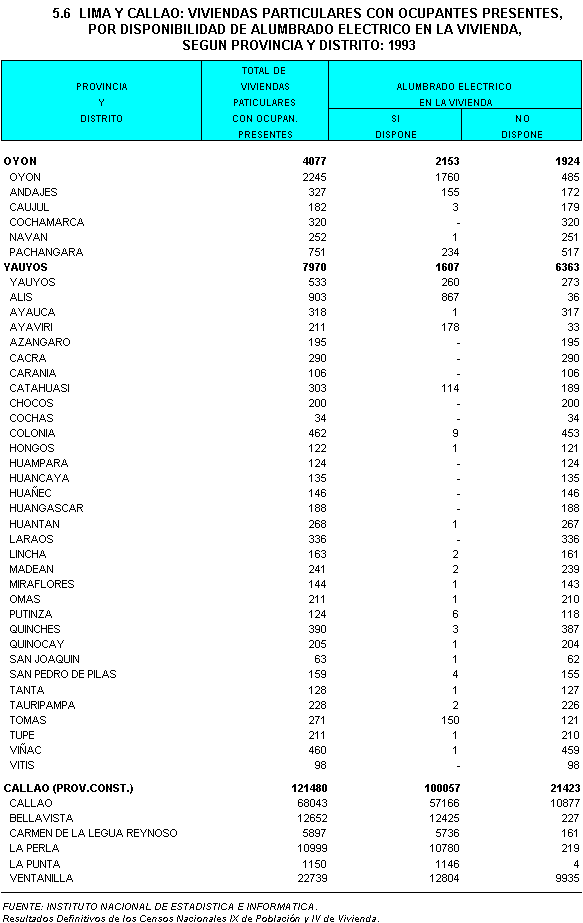 5.6 LIMA Y CALLAO: VIVIENDAS PARTICULARES CON OCUPANTES PRESENTES, POR DISPONIBILIDAD DE ALUMBRADO ELECTRICO EN LA VIVIENDA, SEGUN PROVINCIA Y DISTRITO: 1993

| PROVINCIA Y DISTRITO | TOTAL DE VIVIENDAS PATICULARES CON OCUPAN. PRESENTES | ALUMBRADO ELECTRICO EN LA VIVIENDA SI DISPONE | ALUMBRADO ELECTRICO EN LA VIVIENDA NO DISPONE |
|---|---|---|---|
| OYON | 4077 | 2153 | 1924 |
| OYON | 2245 | 1760 | 485 |
| ANDAJES | 327 | 155 | 172 |
| CAUJUL | 182 | 3 | 179 |
| COCHAMARCA | 320 | - | 320 |
| NAVAN | 252 | 1 | 251 |
| PACHANGARA | 751 | 234 | 517 |
| YAUYOS | 7970 | 1607 | 6363 |
| YAUYOS | 533 | 260 | 273 |
| ALIS | 903 | 867 | 36 |
| AYAUCA | 318 | 1 | 317 |
| AYAVIRI | 211 | 178 | 33 |
| AZANGARO | 195 | - | 195 |
| CACRA | 290 | - | 290 |
| CARANIA | 106 | - | 106 |
| CATAHUASI | 303 | 114 | 189 |
| CHOCOS | 200 | - | 200 |
| COCHAS | 34 | - | 34 |
| COLONIA | 462 | 9 | 453 |
| HONGOS | 122 | 1 | 121 |
| HUAMPARA | 124 | - | 124 |
| HUANCAYA | 135 | - | 135 |
| HUAÑEC | 146 | - | 146 |
| HUANGASCAR | 188 | - | 188 |
| HUANTAN | 268 | 1 | 267 |
| LARAOS | 336 | - | 336 |
| LINCHA | 163 | 2 | 161 |
| MADEAN | 241 | 2 | 239 |
| MIRAFLORES | 144 | 1 | 143 |
| OMAS | 211 | 1 | 210 |
| PUTINZA | 124 | 6 | 118 |
| QUINCHES | 390 | 3 | 387 |
| QUINOCAY | 205 | 1 | 204 |
| SAN JOAQUIN | 63 | 1 | 62 |
| SAN PEDRO DE PILAS | 159 | 4 | 155 |
| TANTA | 128 | 1 | 127 |
| TAURIPAMPA | 228 | 2 | 226 |
| TOMAS | 271 | 150 | 121 |
| TUPE | 211 | 1 | 210 |
| VIÑAC | 460 | 1 | 459 |
| VITIS | 98 | - | 98 |
| CALLAO (PROV.CONST.) | 121480 | 100057 | 21423 |
| CALLAO | 68043 | 57166 | 10877 |
| BELLAVISTA | 12652 | 12425 | 227 |
| CARMEN DE LA LEGUA REYNOSO | 5897 | 5736 | 161 |
| LA PERLA | 10999 | 10780 | 219 |
| LA PUNTA | 1150 | 1146 | 4 |
| VENTANILLA | 22739 | 12804 | 9935 |

FUENTE: INSTITUTO NACIONAL DE ESTADISTICA E INFORMATICA.
Resultados Definitivos de los Censos Nacionales IX de Población y IV de Vivienda.